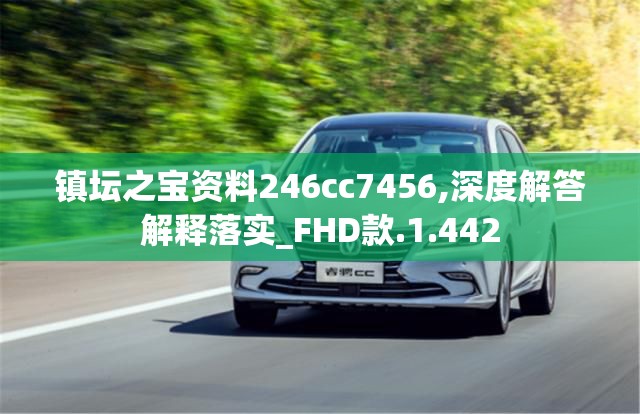 镇坛之宝资料246cc7456,深度解答解释落实_FHD款.1.442

睿骋CC